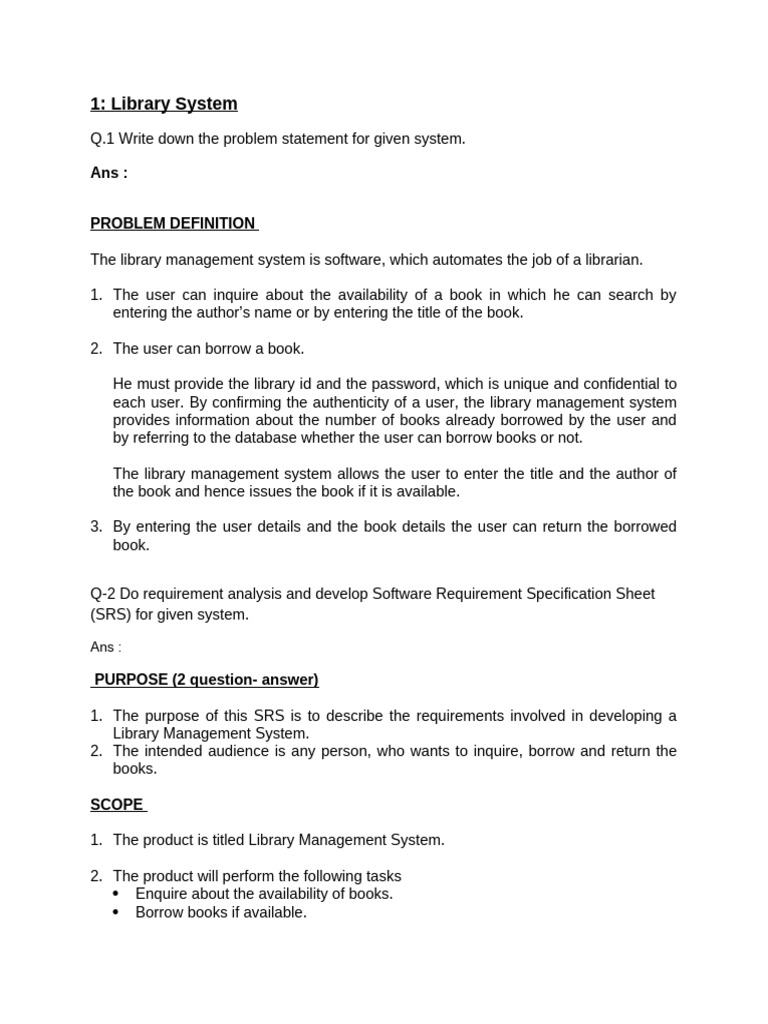 1: Library System

Q.1 Write down the problem statement for given system.

Ans :

PROBLEM DEFINITION

The library management system is software, which automates the job of a librarian.

1. The user can inquire about the availability of a book in which he can search by entering the author's name or by entering the title of the book.

2. The user can borrow a book.

He must provide the library id and the password, which is unique and confidential to each user. By confirming the authenticity of a user, the library management system provides information about the number of books already borrowed by the user and by referring to the database whether the user can borrow books or not.

The library management system allows the user to enter the title and the author of the book and hence issues the book if it is available.

3. By entering the user details and the book details the user can return the borrowed book.

Q-2 Do requirement analysis and develop Software Requirement Specification Sheet (SRS) for given system.

Ans :

PURPOSE (2 question- answer)

1. The purpose of this SRS is to describe the requirements involved in developing a Library Management System.
2. The intended audience is any person, who wants to inquire, borrow and return the books.

SCOPE

1. The product is titled Library Management System.

2. The product will perform the following tasks
• Enquire about the availability of books.
• Borrow books if available.